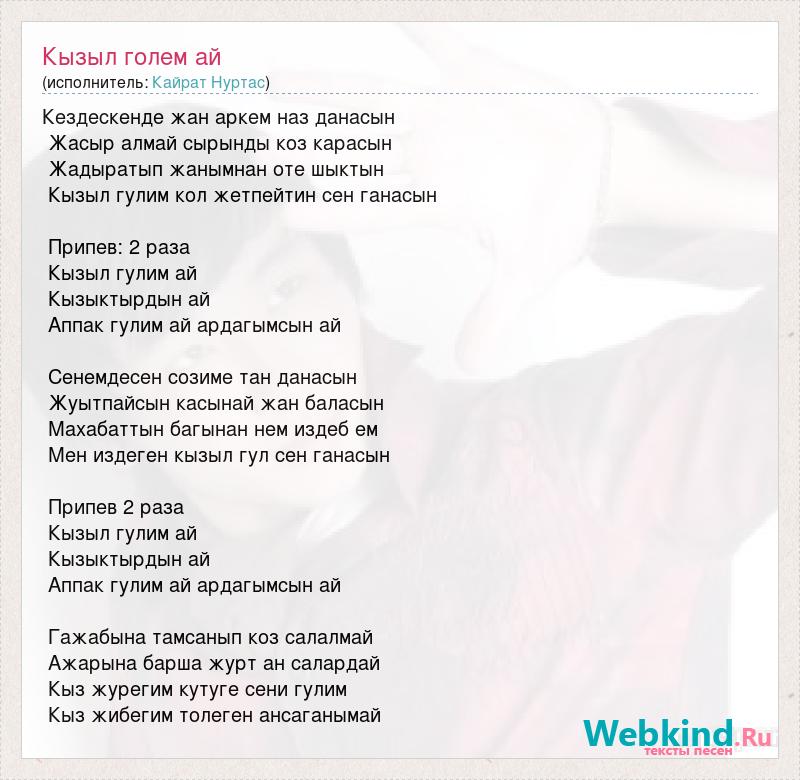 Кызыл голем ай
(исполнитель: Кайрат Нуртас)

Кездескенде жан аркем наз данасын
Жасыр алмай сырынды коз карасын
Жадыратып жанымнан оте шыктын
Кызыл гулим кол жетпейтин сен ганасын

Припев: 2 раза
Кызыл гулим ай
Кызыктырдын ай
Аппак гулим ай ардагымсын ай

Сенемдесен созиме тан данасын
Жуытпайсын касынай жан баласын
Махабаттын багынан нем издеб ем
Мен издеген кызыл гул сен ганасын

Припев 2 раза
Кызыл гулим ай
Кызыктырдын ай
Аппак гулим ай ардагымсын ай

Гажабына тамсанып коз салалмай
Ажарына барша журт ан салардай
Кыз журегим кутуге сени гулим
Кыз жибегим толеген ансаганымай

Webkind.Ru
тексты песен